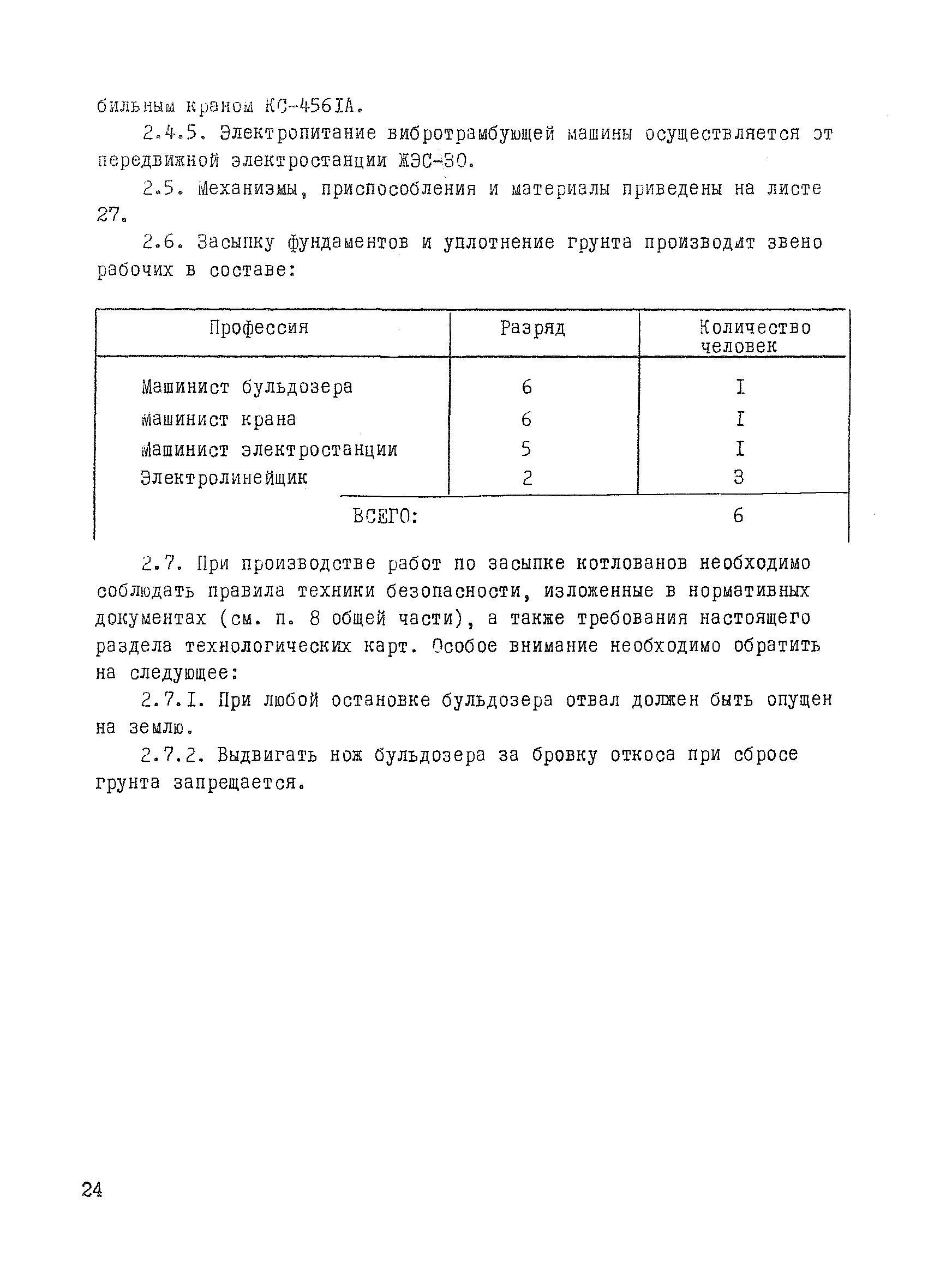 бильным краном КС-456IА.

2.4.5. Электропитание вибротрамбующей машины осуществляется от передвижной электростанции ЖЭС-30.

2.5. Механизмы, приспособления и материалы приведены на листе 27.

2.6. Засыпку фундаментов и уплотнение грунта производит звено рабочих в составе:

| Профессия | Разряд | Количество человек |
|---|---|---|
| Машинист бульдозера | 6 | I |
| Машинист крана | 6 | I |
| Машинист электростанции | 5 | I |
| Электролинейщик | 2 | 3 |
| ВСЕГО: | | 6 |

2.7. При производстве работ по засыпке котлованов необходимо соблюдать правила техники безопасности, изложенные в нормативных документах (см. п. 8 общей части), а также требования настоящего раздела технологических карт. Особое внимание необходимо обратить на следующее:

2.7.I. При любой остановке бульдозера отвал должен быть опущен на землю.

2.7.2. Выдвигать нож бульдозера за бровку откоса при сбросе грунта запрещается.

24